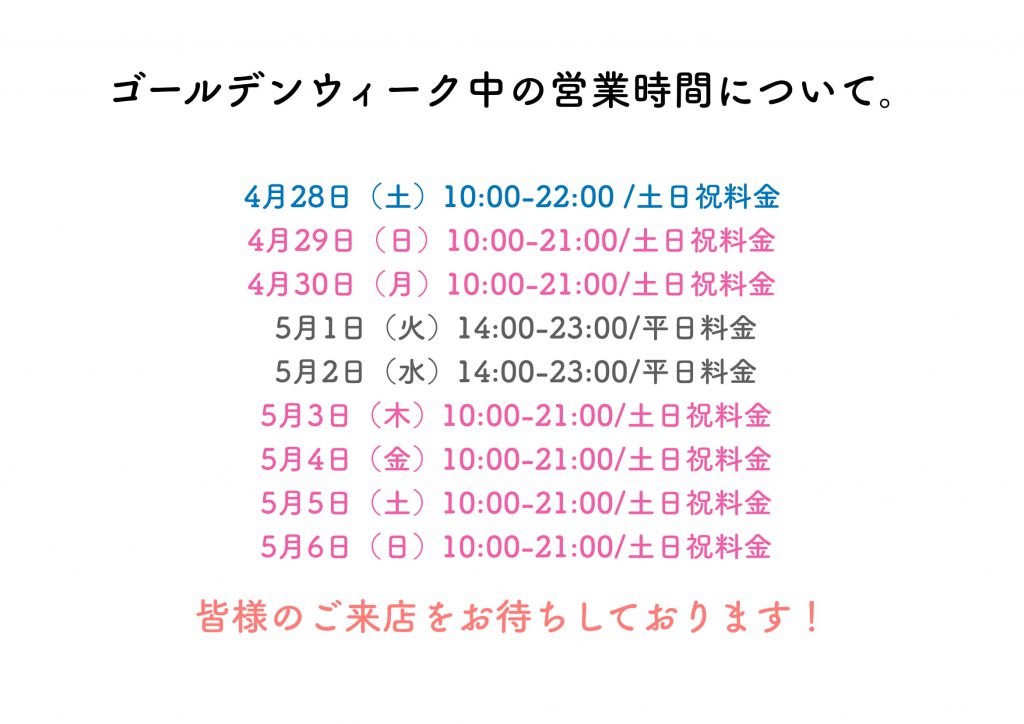 ゴールデンウィーク中の営業時間について。

4月28日（土）10:00-22:00 /土日祝料金
4月29日（日）10:00-21:00/土日祝料金
4月30日（月）10:00-21:00/土日祝料金
5月1日（火）14:00-23:00/平日料金
5月2日（水）14:00-23:00/平日料金
5月3日（木）10:00-21:00/土日祝料金
5月4日（金）10:00-21:00/土日祝料金
5月5日（土）10:00-21:00/土日祝料金
5月6日（日）10:00-21:00/土日祝料金

皆様のご来店をお待ちしております！